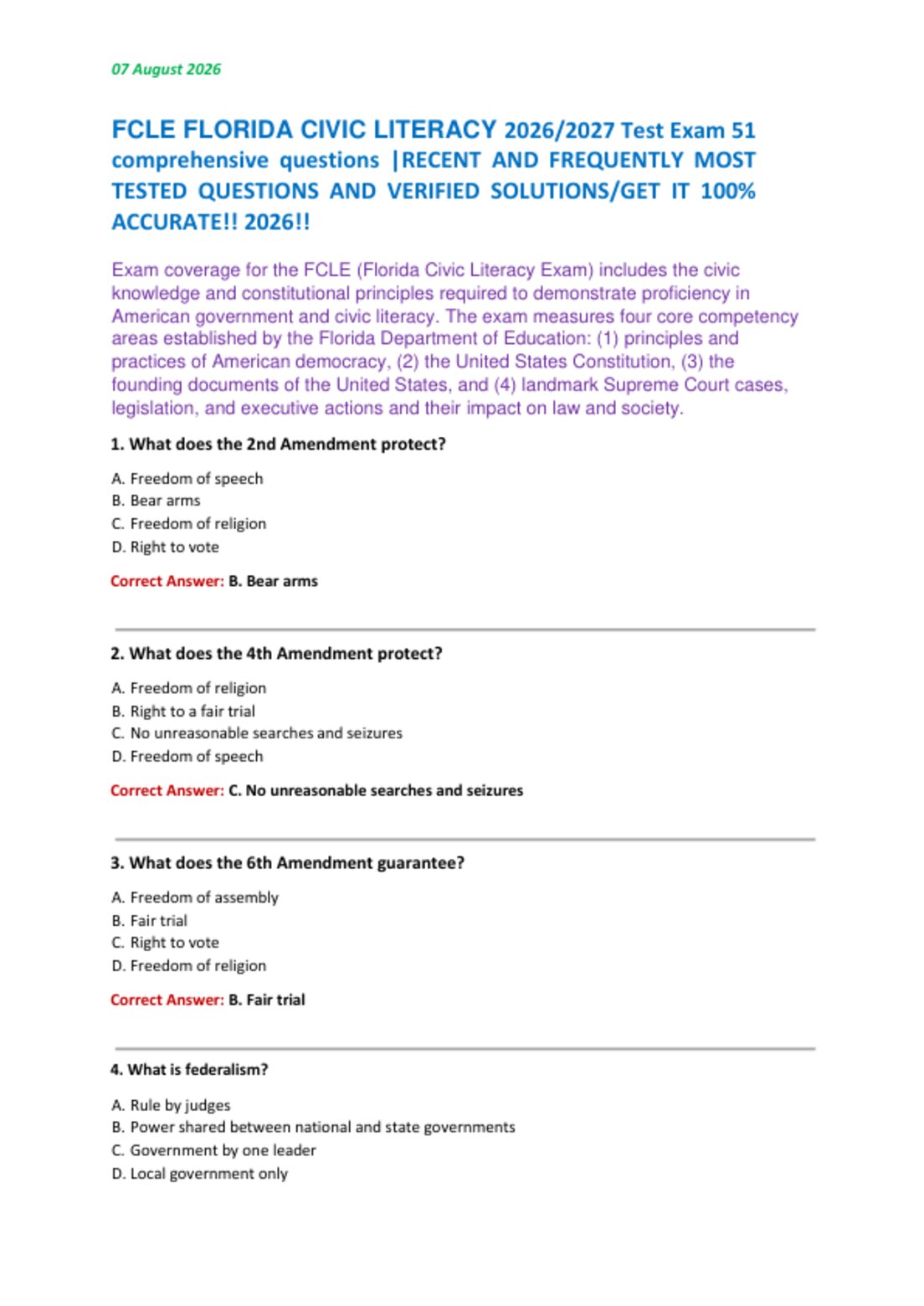 07 August 2026

FCLE FLORIDA CIVIC LITERACY 2026/2027 Test Exam 51 comprehensive questions |RECENT AND FREQUENTLY MOST TESTED QUESTIONS AND VERIFIED SOLUTIONS/GET IT 100% ACCURATE!! 2026!!

Exam coverage for the FCLE (Florida Civic Literacy Exam) includes the civic knowledge and constitutional principles required to demonstrate proficiency in American government and civic literacy. The exam measures four core competency areas established by the Florida Department of Education: (1) principles and practices of American democracy, (2) the United States Constitution, (3) the founding documents of the United States, and (4) landmark Supreme Court cases, legislation, and executive actions and their impact on law and society.

1. What does the 2nd Amendment protect?

A. Freedom of speech
B. Bear arms
C. Freedom of religion
D. Right to vote

Correct Answer: B. Bear arms

2. What does the 4th Amendment protect?

A. Freedom of religion
B. Right to a fair trial
C. No unreasonable searches and seizures
D. Freedom of speech

Correct Answer: C. No unreasonable searches and seizures

3. What does the 6th Amendment guarantee?

A. Freedom of assembly
B. Fair trial
C. Right to vote
D. Freedom of religion

Correct Answer: B. Fair trial

4. What is federalism?

A. Rule by judges
B. Power shared between national and state governments
C. Government by one leader
D. Local government only